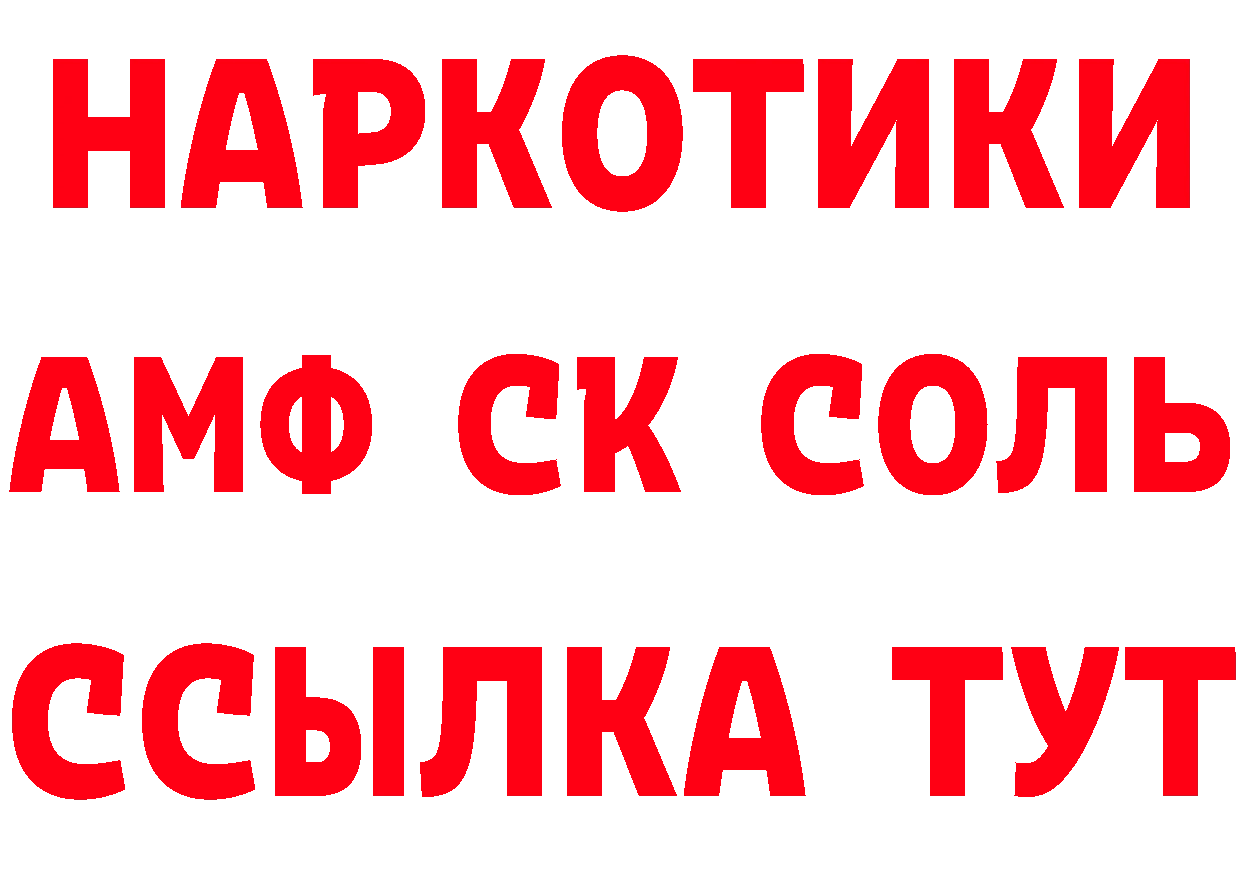 НАРКОТИКИ
АМФ СК СОЛЬ
ССЫЛКА ТУТ